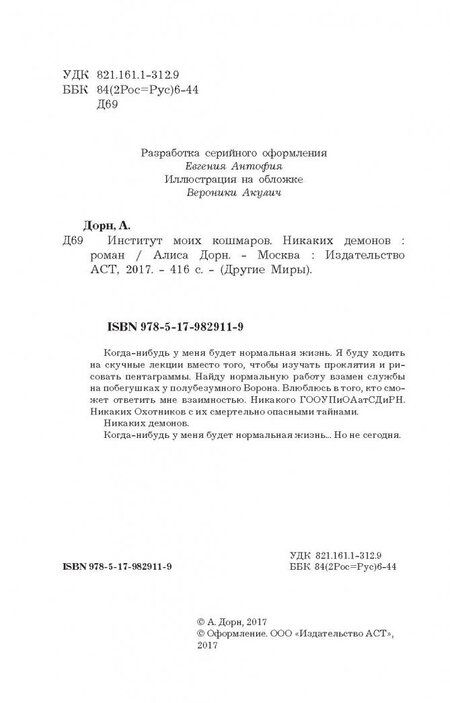 УДК 821.161.1-312.9
ББК 84(2Рос=Рус)6-44
Д69

Разработка серийного оформления
Евгения Антофия
Иллюстрация на обложке
Вероники Акулич

Дорн, А.
Д69 Институт моих кошмаров. Никаких демонов : роман / Алиса Дорн. – Москва : Издательство АСТ, 2017. – 416 с. – (Другие Миры).

ISBN 978-5-17-982911-9

Когда-нибудь у меня будет нормальная жизнь. Я буду ходить на скучные лекции вместо того, чтобы изучать проклятия и рисовать пентаграммы. Найду нормальную работу взамен службы на побегушках у полубезумного Ворона. Влюблюсь в того, кто сможет ответить мне взаимностью. Никакого ГООУПиОАатСДиРН. Никаких Охотников с их смертельно опасными тайнами.

Никаких демонов.

Когда-нибудь у меня будет нормальная жизнь... Но не сегодня.

УДК 821.161.1-312.9
ББК 84(2Рос=Рус)6-44

ISBN 978-5-17-982911-9

© А. Дорн, 2017
© Оформление. ООО «Издательство АСТ», 2017